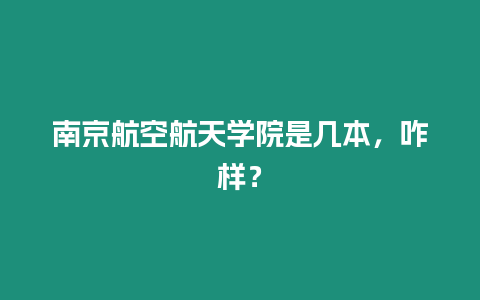 南京航空航天学院是几本，咋样？